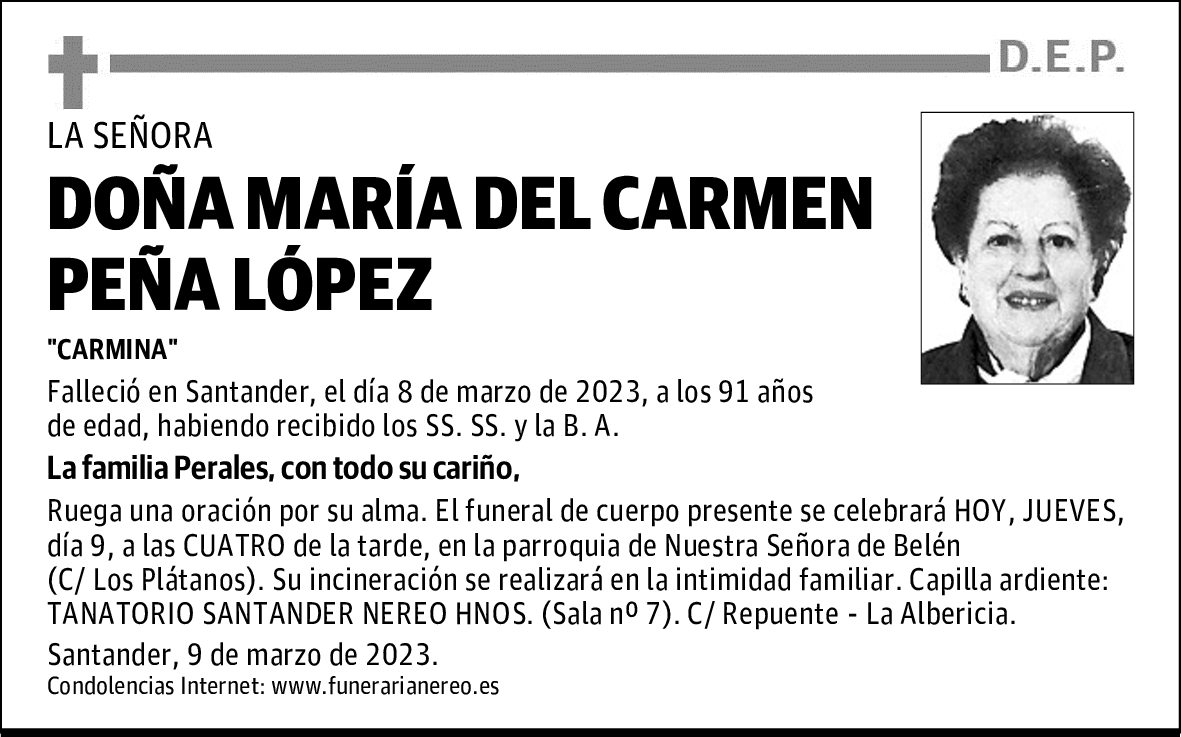 D.E.P.

LA SEÑORA

DOÑA MARÍA DEL CARMEN PEÑA LÓPEZ

"CARMINA"

Falleció en Santander, el día 8 de marzo de 2023, a los 91 años de edad, habiendo recibido los SS. SS. y la B. A.

La familia Perales, con todo su cariño,

Ruega una oración por su alma. El funeral de cuerpo presente se celebrará HOY, JUEVES, día 9, a las CUATRO de la tarde, en la parroquia de Nuestra Señora de Belén (C/ Los Plátanos). Su incineración se realizará en la intimidad familiar. Capilla ardiente: TANATORIO SANTANDER NEREO HNOS. (Sala nº 7). C/ Repuente - La Albericia.

Santander, 9 de marzo de 2023.

Condolencias Internet: www.funerarianereo.es